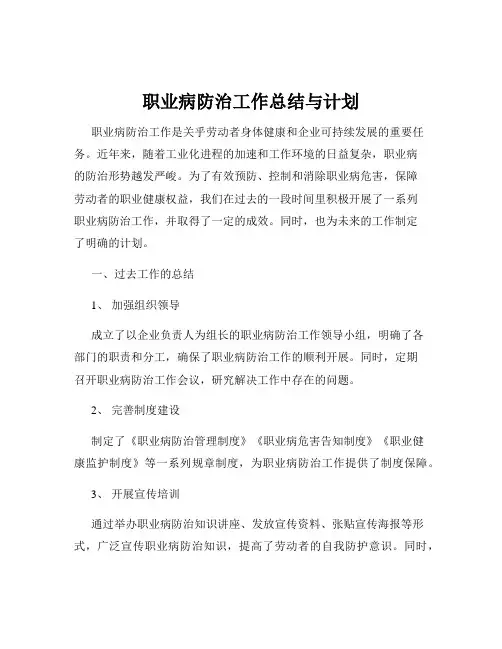 职业病防治工作总结与计划

职业病防治工作是关乎劳动者身体健康和企业可持续发展的重要任务。近年来，随着工业化进程的加速和工作环境的日益复杂，职业病的防治形势越发严峻。为了有效预防、控制和消除职业病危害，保障劳动者的职业健康权益，我们在过去的一段时间里积极开展了一系列职业病防治工作，并取得了一定的成效。同时，也为未来的工作制定了明确的计划。

一、过去工作的总结

1、 加强组织领导

成立了以企业负责人为组长的职业病防治工作领导小组，明确了各部门的职责和分工，确保了职业病防治工作的顺利开展。同时，定期召开职业病防治工作会议，研究解决工作中存在的问题。

2、 完善制度建设

制定了《职业病防治管理制度》《职业病危害告知制度》《职业健康监护制度》等一系列规章制度，为职业病防治工作提供了制度保障。

3、 开展宣传培训

通过举办职业病防治知识讲座、发放宣传资料、张贴宣传海报等形式，广泛宣传职业病防治知识，提高了劳动者的自我防护意识。同时，